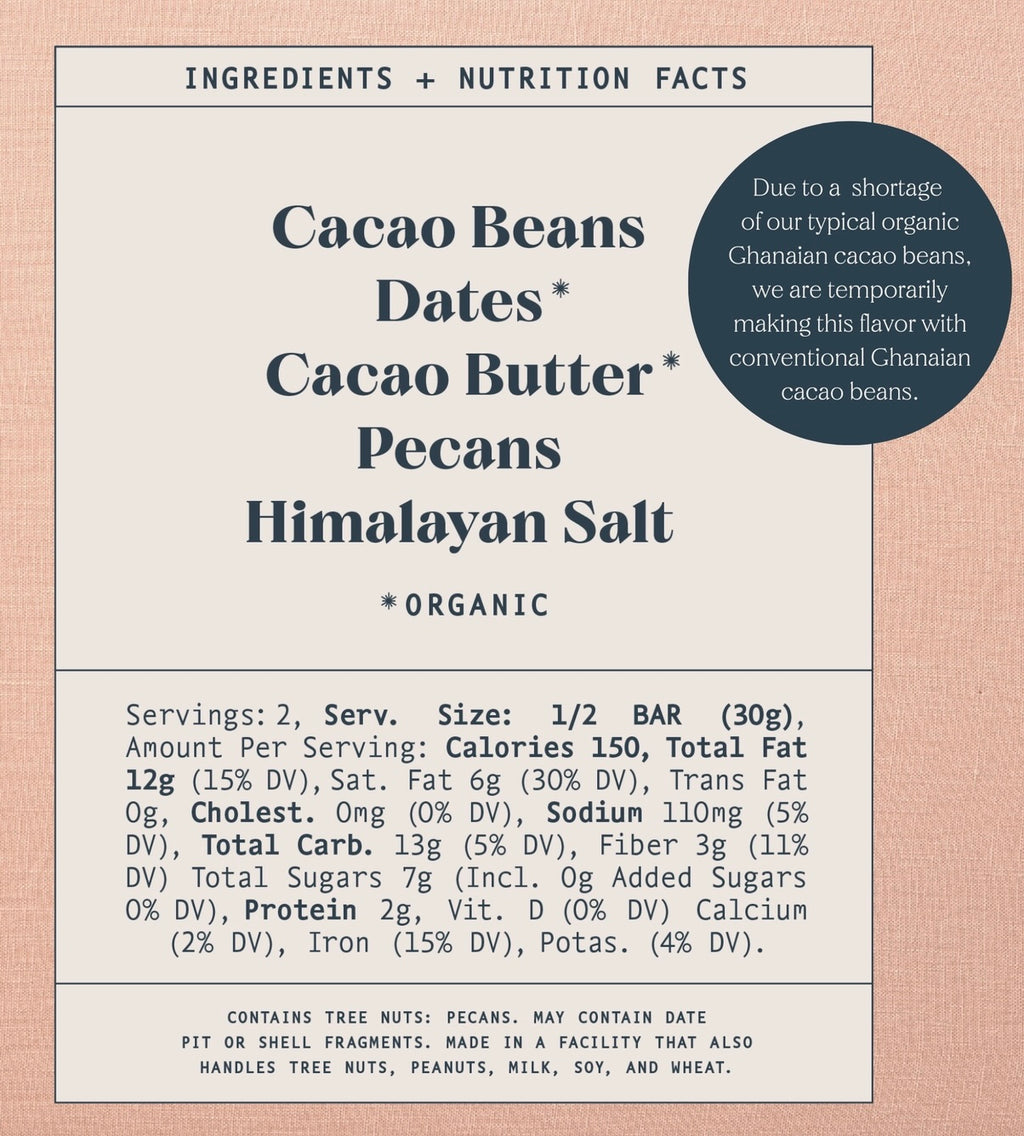 INGREDIENTS + NUTRITION FACTS

Cacao Beans
Dates*
Cacao Butter*
Pecans
Himalayan Salt

*ORGANIC

Due to a shortage of our typical organic Ghanaian cacao beans, we are temporarily making this flavor with conventional Ghanaian cacao beans.

Servings: 2, Serv. Size: 1/2 BAR (30g), Amount Per Serving: Calories 150, Total Fat 12g (15% DV), Sat. Fat 6g (30% DV), Trans Fat 0g, Cholest. 0mg (0% DV), Sodium 110mg (5% DV), Total Carb. 13g (5% DV), Fiber 3g (11% DV) Total Sugars 7g (Incl. 0g Added Sugars 0% DV), Protein 2g, Vit. D (0% DV) Calcium (2% DV), Iron (15% DV), Potas. (4% DV).

CONTAINS TREE NUTS: PECANS. MAY CONTAIN DATE PIT OR SHELL FRAGMENTS. MADE IN A FACILITY THAT ALSO HANDLES TREE NUTS, PEANUTS, MILK, SOY, AND WHEAT.